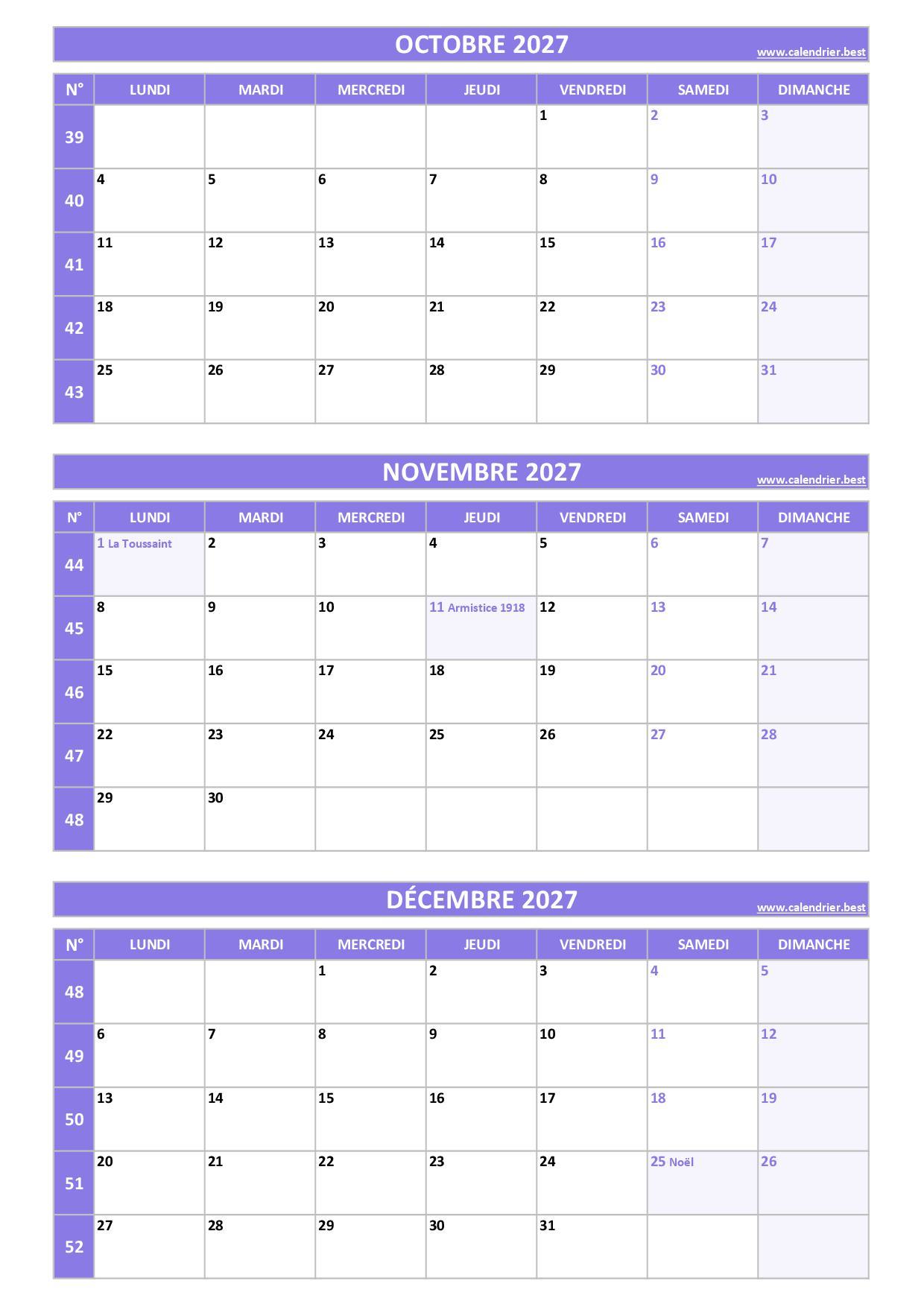 OCTOBRE 2027
www.calendrier.best

| N° | LUNDI | MARDI | MERCREDI | JEUDI | VENDREDI | SAMEDI | DIMANCHE |
|---|---|---|---|---|---|---|---|
| 39 | | | | | 1 | 2 | 3 |
| 40 | 4 | 5 | 6 | 7 | 8 | 9 | 10 |
| 41 | 11 | 12 | 13 | 14 | 15 | 16 | 17 |
| 42 | 18 | 19 | 20 | 21 | 22 | 23 | 24 |
| 43 | 25 | 26 | 27 | 28 | 29 | 30 | 31 |

NOVEMBRE 2027
www.calendrier.best

| N° | LUNDI | MARDI | MERCREDI | JEUDI | VENDREDI | SAMEDI | DIMANCHE |
|---|---|---|---|---|---|---|---|
| 44 | 1 La Toussaint | 2 | 3 | 4 | 5 | 6 | 7 |
| 45 | 8 | 9 | 10 | 11 Armistice 1918 | 12 | 13 | 14 |
| 46 | 15 | 16 | 17 | 18 | 19 | 20 | 21 |
| 47 | 22 | 23 | 24 | 25 | 26 | 27 | 28 |
| 48 | 29 | 30 | | | | | |

DÉCEMBRE 2027
www.calendrier.best

| N° | LUNDI | MARDI | MERCREDI | JEUDI | VENDREDI | SAMEDI | DIMANCHE |
|---|---|---|---|---|---|---|---|
| 48 | | | 1 | 2 | 3 | 4 | 5 |
| 49 | 6 | 7 | 8 | 9 | 10 | 11 | 12 |
| 50 | 13 | 14 | 15 | 16 | 17 | 18 | 19 |
| 51 | 20 | 21 | 22 | 23 | 24 | 25 Noël | 26 |
| 52 | 27 | 28 | 29 | 30 | 31 | | |